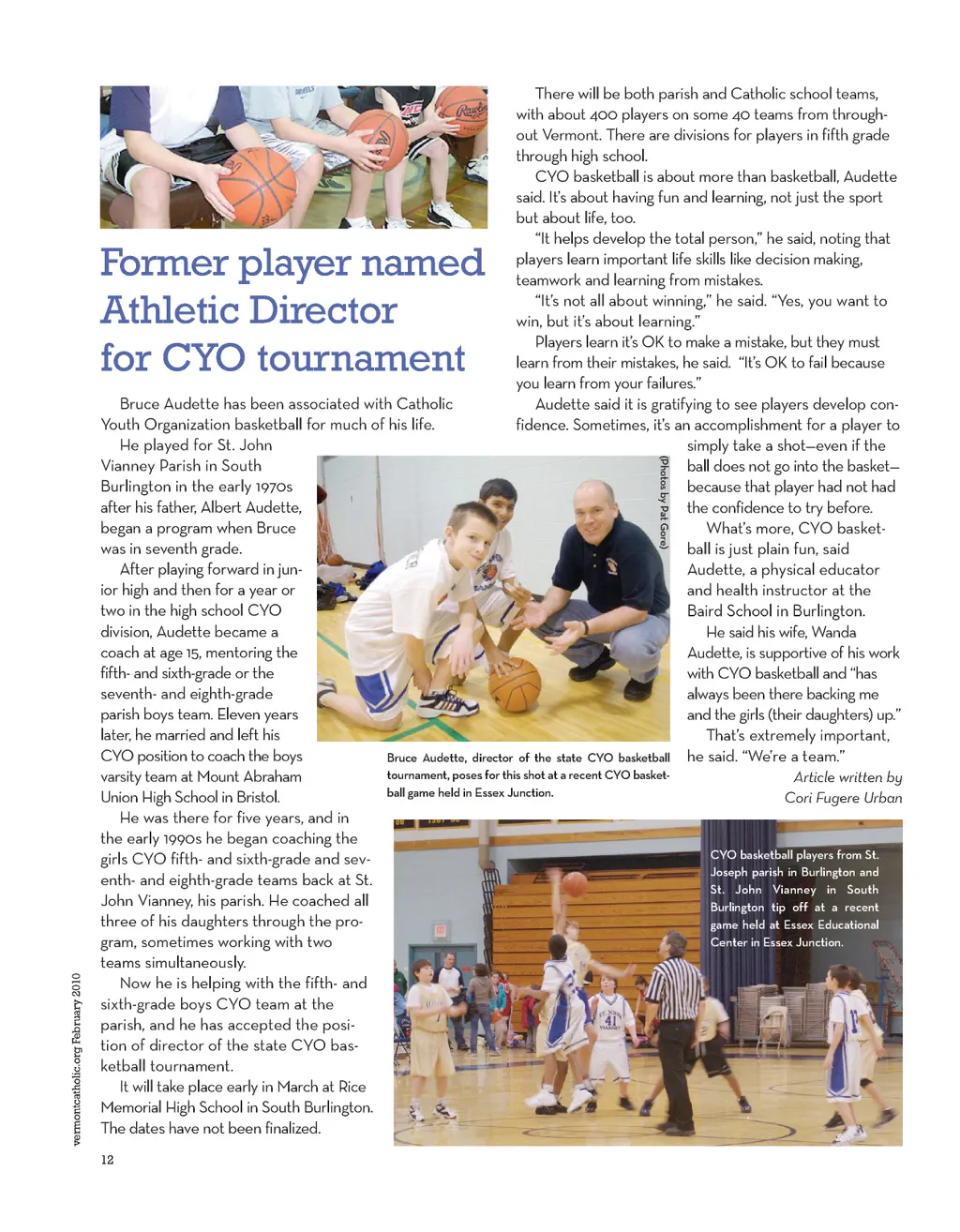 Former player named Athletic Director for CYO tournament

Bruce Audette has been associated with Catholic Youth Organization basketball for much of his life.

He played for St. John Vianney Parish in South Burlington in the early 1970s after his father, Albert Audette, began a program when Bruce was in seventh grade.

After playing forward in junior high and then for a year or two in the high school CYO division, Audette became a coach at age 15, mentoring the fifth- and sixth-grade or the seventh- and eighth-grade parish boys team. Eleven years later, he married and left his CYO position to coach the boys varsity team at Mount Abraham Union High School in Bristol.

He was there for five years, and in the early 1990s he began coaching the girls CYO fifth- and sixth-grade and seventh- and eighth-grade teams back at St. John Vianney, his parish. He coached all three of his daughters through the program, sometimes working with two teams simultaneously.

Now he is helping with the fifth- and sixth-grade boys CYO team at the parish, and he has accepted the position of director of the state CYO basketball tournament.

It will take place early in March at Rice Memorial High School in South Burlington. The dates have not been finalized.

There will be both parish and Catholic school teams, with about 400 players on some 40 teams from throughout Vermont. There are divisions for players in fifth grade through high school.

CYO basketball is about more than basketball, Audette said. It's about having fun and learning, not just the sport but about life, too.

"It helps develop the total person," he said, noting that players learn important life skills like decision making, teamwork and learning from mistakes.

"It's not all about winning," he said. "Yes, you want to win, but it's about learning."

Players learn it's OK to make a mistake, but they must learn from their mistakes, he said. "It's OK to fail because you learn from your failures."

Audette said it is gratifying to see players develop confidence. Sometimes, it's an accomplishment for a player to simply take a shot—even if the ball does not go into the basket—because that player had not had the confidence to try before.

What's more, CYO basketball is just plain fun, said Audette, a physical educator and health instructor at the Baird School in Burlington.

He said his wife, Wanda Audette, is supportive of his work with CYO basketball and "has always been there backing me and the girls (their daughters) up."

That's extremely important, he said. "We're a team."

Article written by Cori Fugere Urban

(Photos by Pat Gore)

Bruce Audette, director of the state CYO basketball tournament, poses for this shot at a recent CYO basketball game held in Essex Junction.

CYO basketball players from St. Joseph parish in Burlington and St. John Vianney in South Burlington tip off at a recent game held at Essex Educational Center in Essex Junction.

vermontcatholic.org February 2010

12